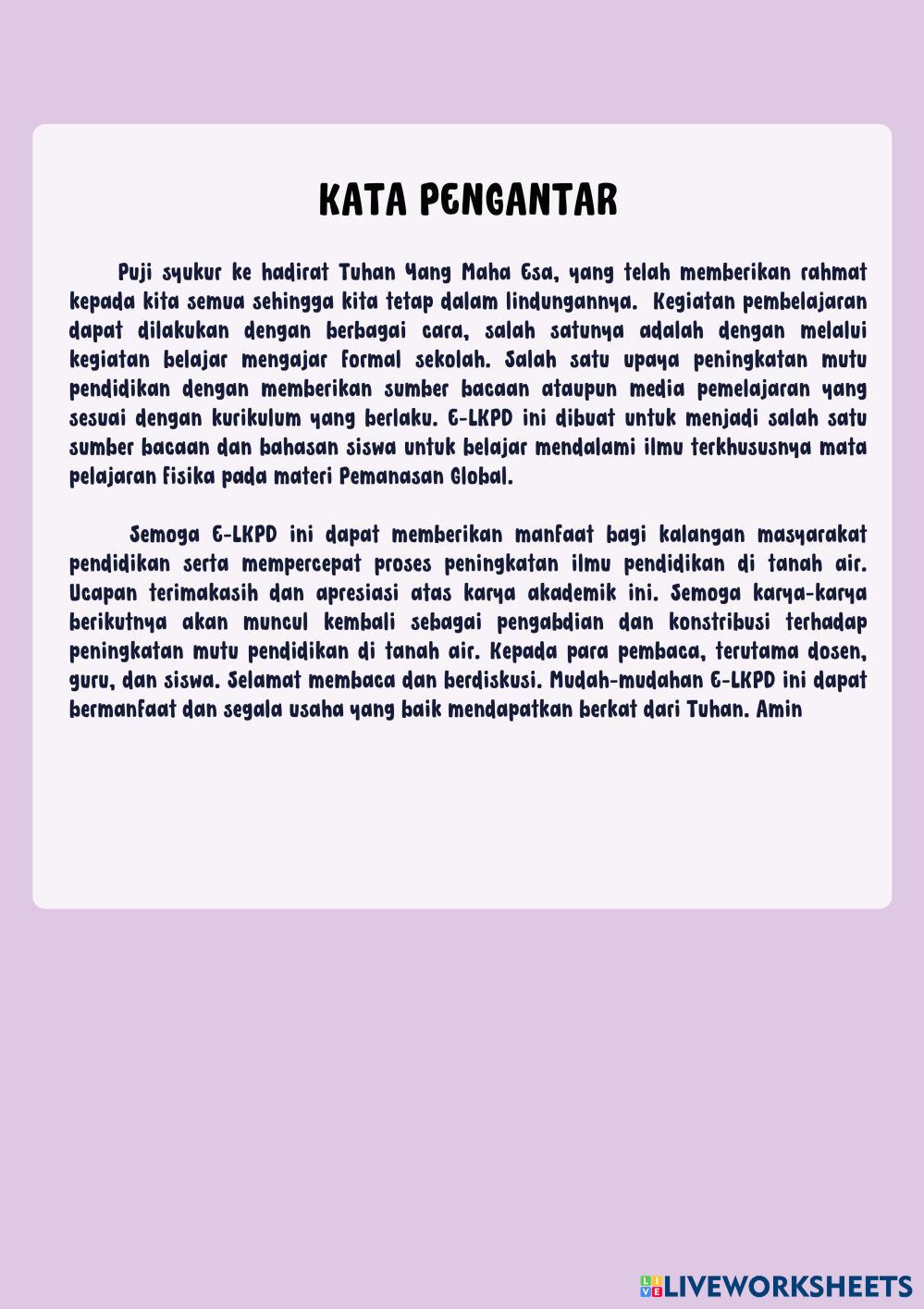 KATA PENGANTAR

Puji syukur ke hadirat Tuhan Yang Maha Esa, yang telah memberikan rahmat kepada kita semua sehingga kita tetap dalam lindungannya. Kegiatan pembelajaran dapat dilakukan dengan berbagai cara, salah satunya adalah dengan melalui kegiatan belajar mengajar formal sekolah. Salah satu upaya peningkatan mutu pendidikan dengan memberikan sumber bacaan ataupun media pemelajaran yang sesuai dengan kurikulum yang berlaku. E-LKPD ini dibuat untuk menjadi salah satu sumber bacaan dan bahasan siswa untuk belajar mendalami ilmu terkhususnya mata pelajaran fisika pada materi Pemanasan Global.

Semoga E-LKPD ini dapat memberikan manfaat bagi kalangan masyarakat pendidikan serta mempercepat proses peningkatan ilmu pendidikan di tanah air. Ucapan terimakasih dan apresiasi atas karya akademik ini. Semoga karya-karya berikutnya akan muncul kembali sebagai pengabdian dan konstribusi terhadap peningkatan mutu pendidikan di tanah air. Kepada para pembaca, terutama dosen, guru, dan siswa. Selamat membaca dan berdiskusi. Mudah-mudahan E-LKPD ini dapat bermanfaat dan segala usaha yang baik mendapatkan berkat dari Tuhan. Amin

LIVEWORKSHEETS